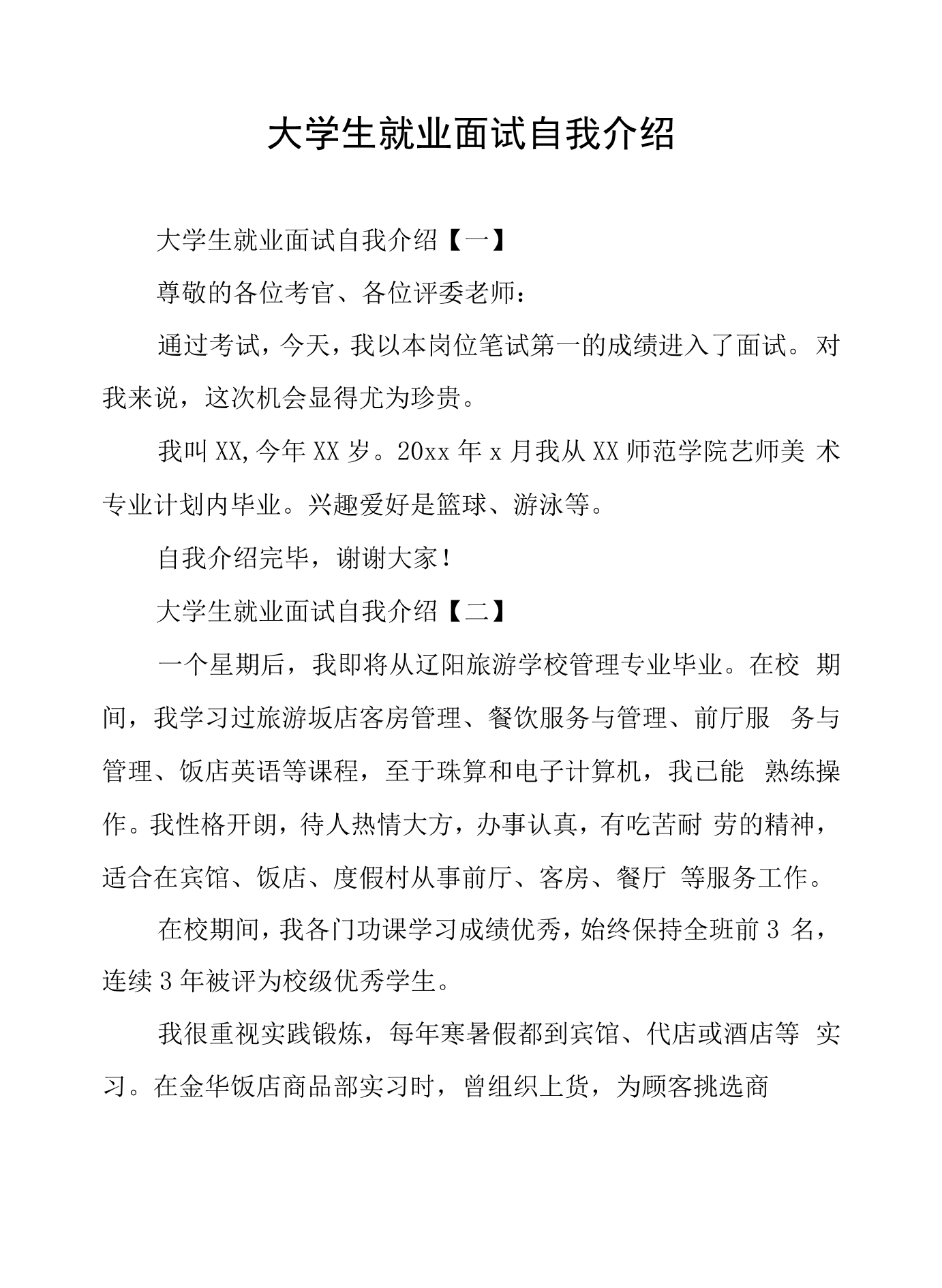 大学生就业面试自我介绍

大学生就业面试自我介绍【一】

尊敬的各位考官、各位评委老师：

通过考试，今天，我以本岗位笔试第一的成绩进入了面试。对我来说，这次机会显得尤为珍贵。

我叫XX,今年XX岁。20xx年x月我从XX师范学院艺师美术专业计划内毕业。兴趣爱好是篮球、游泳等。

自我介绍完毕，谢谢大家！

大学生就业面试自我介绍【二】

一个星期后，我即将从辽阳旅游学校管理专业毕业。在校期间，我学习过旅游坂店客房管理、餐饮服务与管理、前厅服务与管理、饭店英语等课程，至于珠算和电子计算机，我已能熟练操作。我性格开朗，待人热情大方，办事认真，有吃苦耐劳的精神，适合在宾馆、饭店、度假村从事前厅、客房、餐厅等服务工作。

在校期间，我各门功课学习成绩优秀，始终保持全班前3名，连续3年被评为校级优秀学生。

我很重视实践锻炼，每年寒暑假都到宾馆、代店或酒店等实习。在金华饭店商品部实习时，曾组织上货，为顾客挑选商